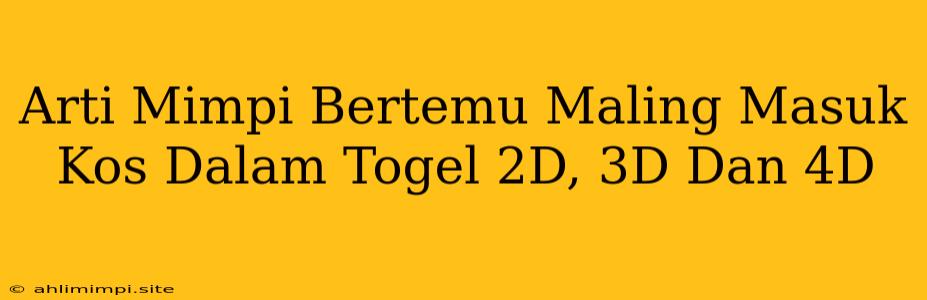 Arti Mimpi Bertemu Maling Masuk Kos Dalam Togel 2D, 3D Dan 4D

© ahlimimpi.site